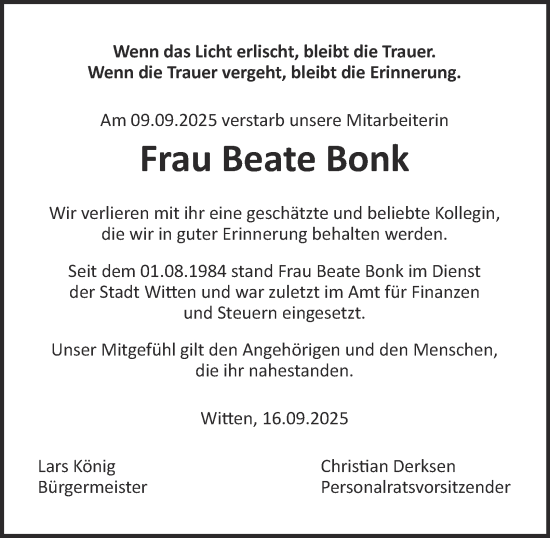 Wenn das Licht erlischt, bleibt die Trauer.
Wenn die Trauer vergeht, bleibt die Erinnerung.

Am 09.09.2025 verstarb unsere Mitarbeiterin

Frau Beate Bonk

Wir verlieren mit ihr eine geschätzte und beliebte Kollegin, die wir in guter Erinnerung behalten werden.

Seit dem 01.08.1984 stand Frau Beate Bonk im Dienst der Stadt Witten und war zuletzt im Amt für Finanzen und Steuern eingesetzt.

Unser Mitgefühl gilt den Angehörigen und den Menschen, die ihr nahestanden.

Witten, 16.09.2025

Lars König
Bürgermeister

Christian Derksen
Personalratsvorsitzender